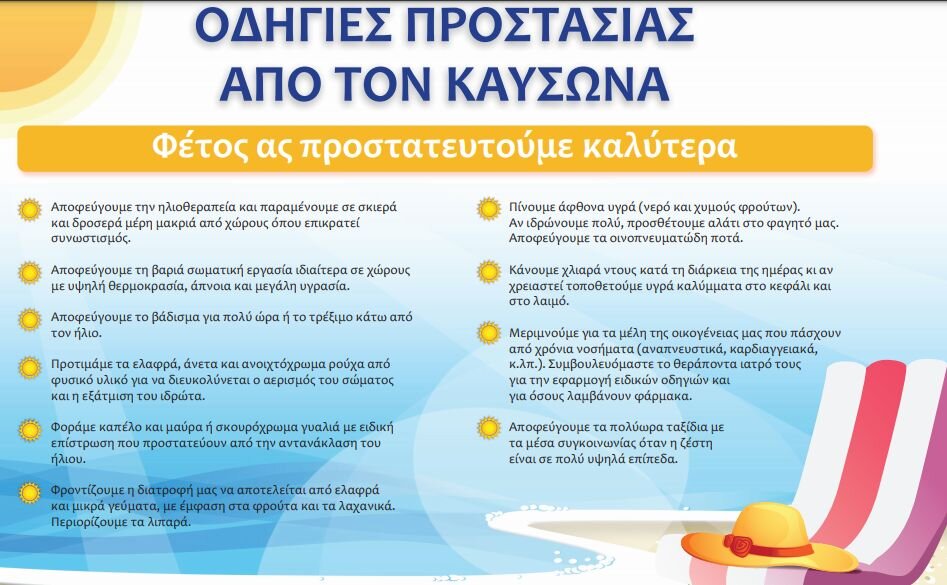 ΟΔΗΓΙΕΣ ΠΡΟΣΤΑΣΙΑΣ ΑΠΟ ΤΟΝ ΚΑΥΣΩΝΑ

Φέτος ας προστατευτούμε καλύτερα

Αποφεύγουμε την ηλιοθεραπεία και παραμένουμε σε σκιερά και δροσερά μέρη μακριά από χώρους όπου επικρατεί συνωστισμός.

Αποφεύγουμε τη βαριά σωματική εργασία ιδιαίτερα σε χώρους με υψηλή θερμοκρασία, άπνοια και μεγάλη υγρασία.

Αποφεύγουμε το βάδισμα για πολύ ώρα ή το τρέξιμο κάτω από τον ήλιο.

Προτιμάμε τα ελαφρά, άνετα και ανοιχτόχρωμα ρούχα από φυσικό υλικό για να διευκολύνεται ο αερισμός του σώματος και η εξάτμιση του ιδρώτα.

Φοράμε καπέλο και μαύρα ή σκουρόχρωμα γυαλιά με ειδική επίστρωση που προστατεύουν από την αντανάκλαση του ήλιου.

Φροντίζουμε η διατροφή μας να αποτελείται από ελαφρά και μικρά γεύματα, με έμφαση στα φρούτα και τα λαχανικά. Περιορίζουμε τα λιπαρά.

Πίνουμε άφθονα υγρά (νερό και χυμούς φρούτων). Αν ιδρώνουμε πολύ, προσθέτουμε αλάτι στο φαγητό μας. Αποφεύγουμε τα οινοπνευματώδη ποτά.

Κάνουμε χλιαρά ντους κατά τη διάρκεια της ημέρας κι αν χρειαστεί τοποθετούμε υγρά καλύμματα στο κεφάλι και στο λαιμό.

Μεριμνούμε για τα μέλη της οικογένειας μας που πάσχουν από χρόνια νοσήματα (αναπνευστικά, καρδιαγγειακά, κ.λπ.). Συμβουλευόμαστε το θεράποντα ιατρό τους για την εφαρμογή ειδικών οδηγιών και για όσους λαμβάνουν φάρμακα.

Αποφεύγουμε τα πολύωρα ταξίδια με τα μέσα συγκοινωνίας όταν η ζέστη είναι σε πολύ υψηλά επίπεδα.